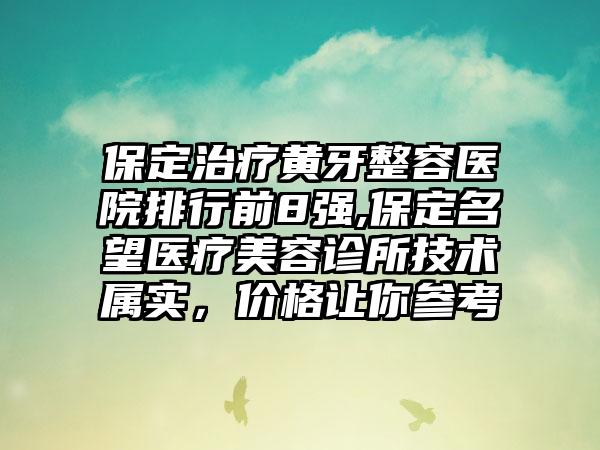 保定治疗黄牙整容医院排行前8强,保定名望医疗美容诊所技术属实，价格让你参考